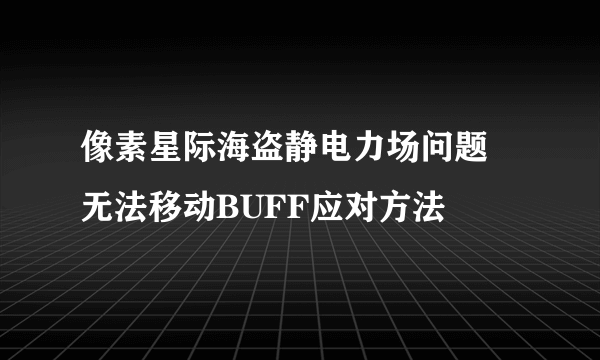 像素星际海盗静电力场问题
无法移动BUFF应对方法